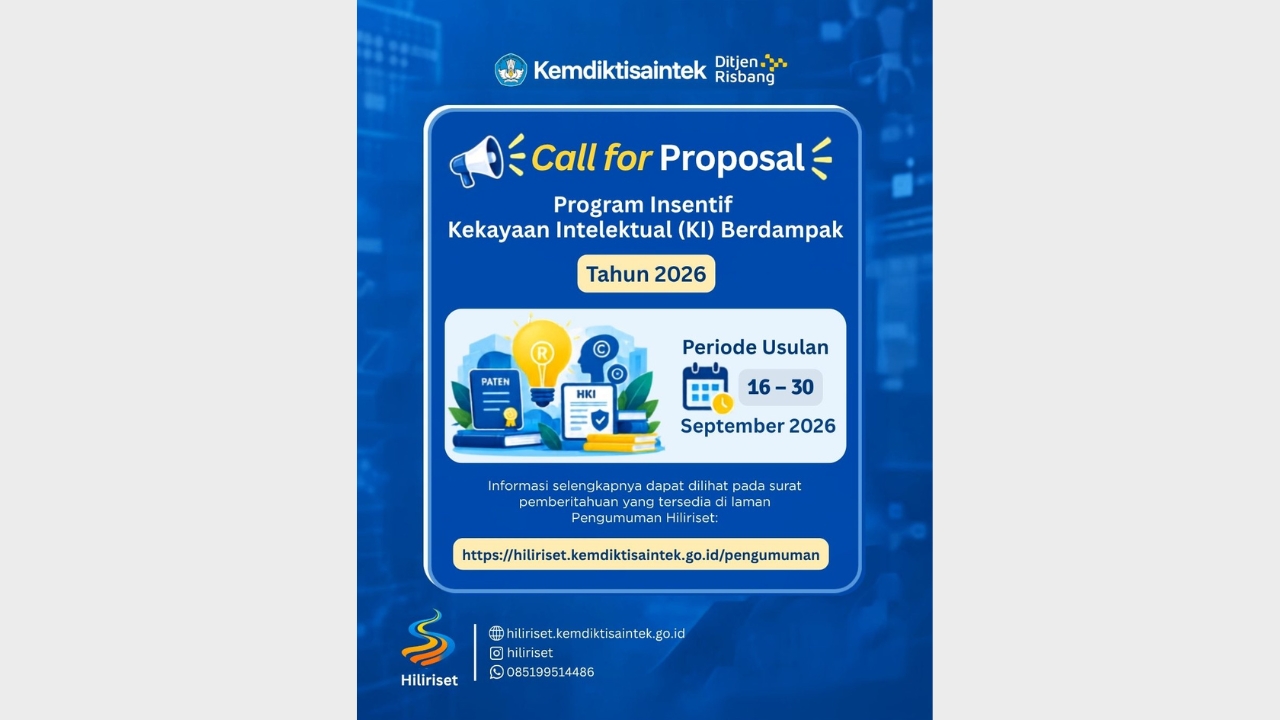 Kemdiktisaintek Ditjen Risbang

Call for Proposal

Program Insentif
Kekayaan Intelektual (KI) Berdampak

Tahun 2026

PATEN

HKI

Periode Usulan

16 – 30

September 2026

Informasi selengkapnya dapat dilihat pada surat pemberitahuan yang tersedia di laman Pengumuman Hiliriset:

https://hiliriset.kemdiktisaintek.go.id/pengumuman

Hiliriset

hiliriset.kemdiktisaintek.go.id
hiliriset
085199514486